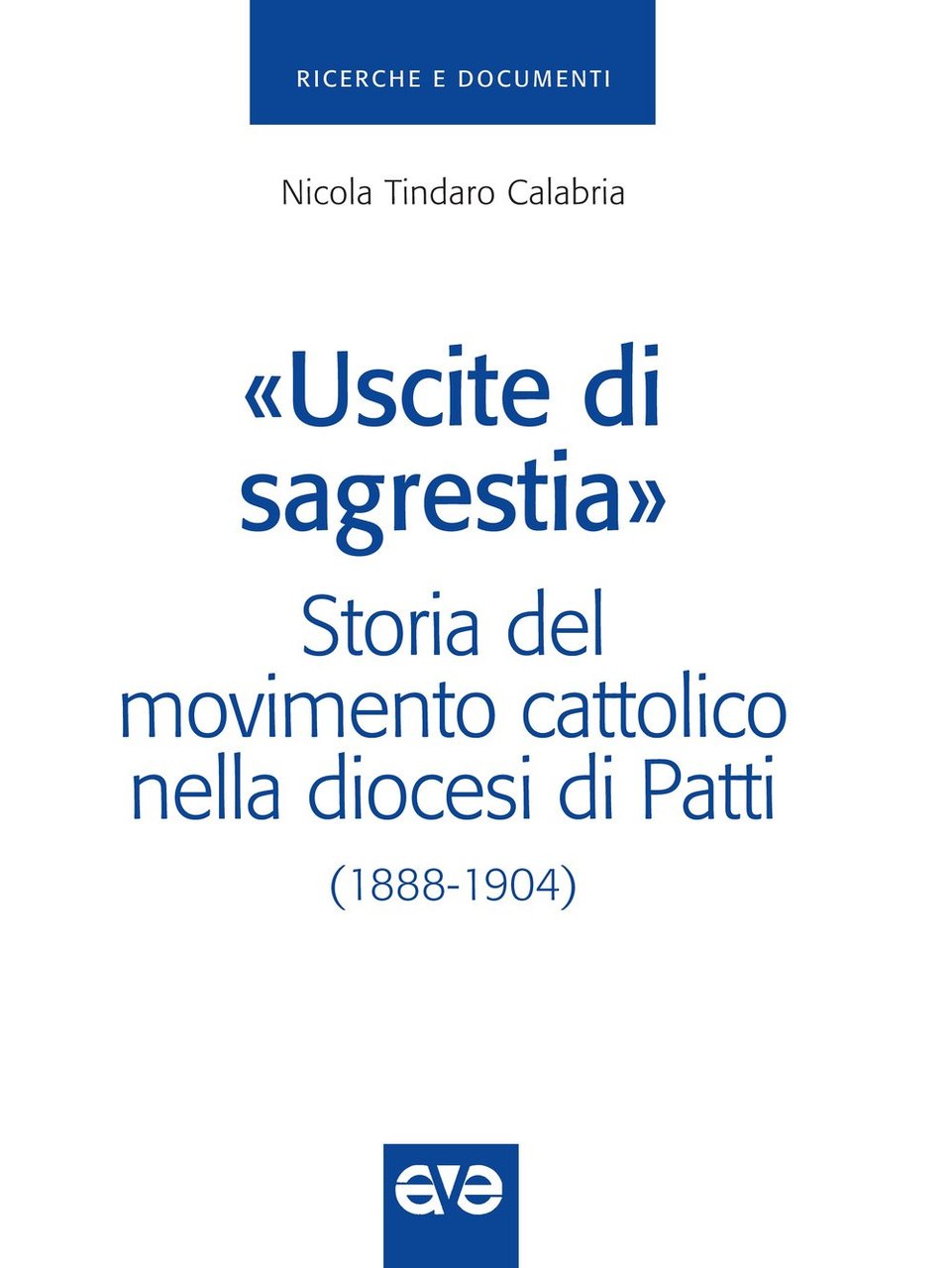 RICERCHE E DOCUMENTI

Nicola Tindaro Calabria

«Uscite di sagrestia»

Storia del movimento cattolico nella diocesi di Patti

(1888-1904)

ave